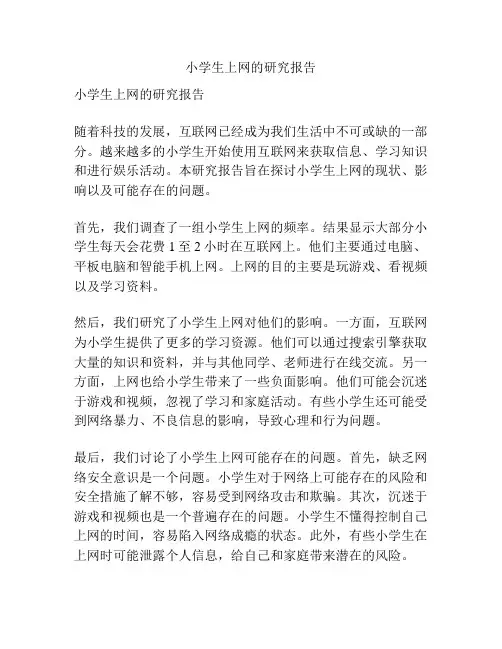 小学生上网的研究报告

小学生上网的研究报告

随着科技的发展，互联网已经成为我们生活中不可或缺的一部分。越来越多的小学生开始使用互联网来获取信息、学习知识和进行娱乐活动。本研究报告旨在探讨小学生上网的现状、影响以及可能存在的问题。

首先，我们调查了一组小学生上网的频率。结果显示大部分小学生每天会花费 1 至 2 小时在互联网上。他们主要通过电脑、平板电脑和智能手机上网。上网的目的主要是玩游戏、看视频以及学习资料。

然后，我们研究了小学生上网对他们的影响。一方面，互联网为小学生提供了更多的学习资源。他们可以通过搜索引擎获取大量的知识和资料，并与其他同学、老师进行在线交流。另一方面，上网也给小学生带来了一些负面影响。他们可能会沉迷于游戏和视频，忽视了学习和家庭活动。有些小学生还可能受到网络暴力、不良信息的影响，导致心理和行为问题。

最后，我们讨论了小学生上网可能存在的问题。首先，缺乏网络安全意识是一个问题。小学生对于网络上可能存在的风险和安全措施了解不够，容易受到网络攻击和欺骗。其次，沉迷于游戏和视频也是一个普遍存在的问题。小学生不懂得控制自己上网的时间，容易陷入网络成瘾的状态。此外，有些小学生在上网时可能泄露个人信息，给自己和家庭带来潜在的风险。